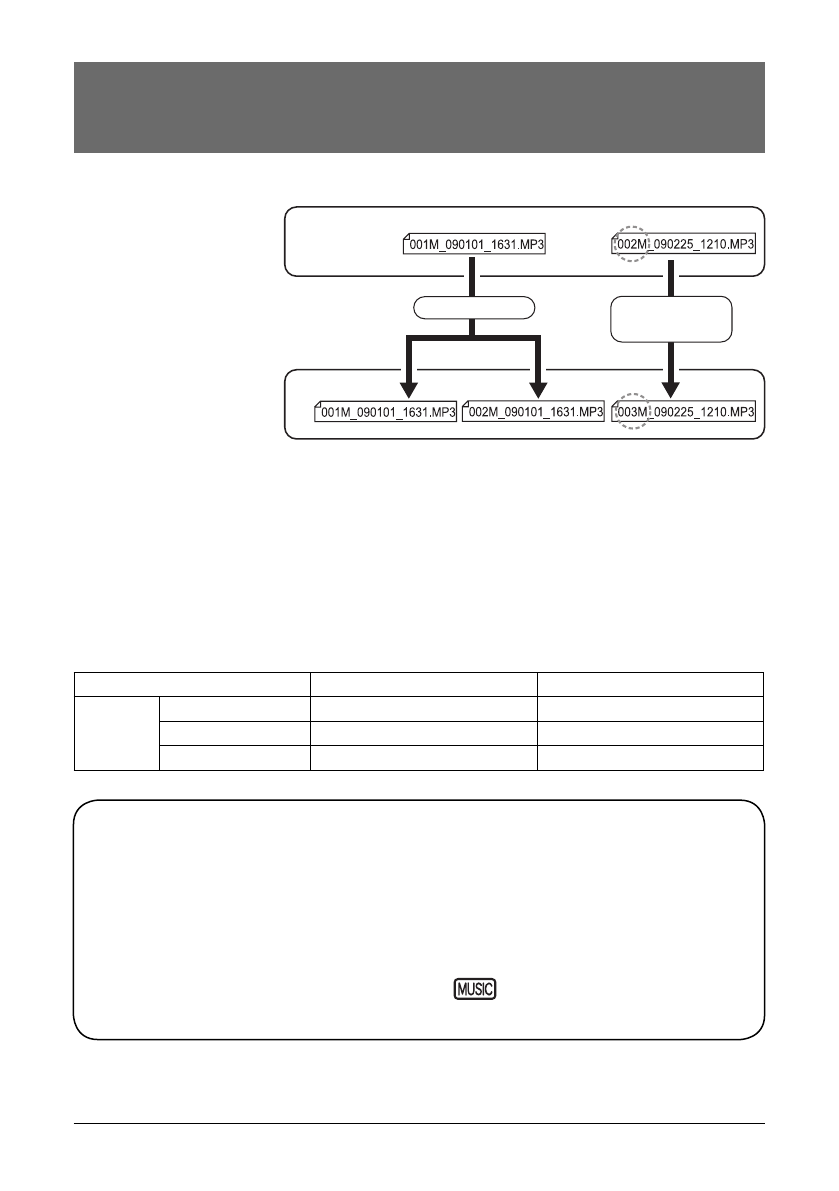 001M_090101_1631.MP3

002M_090225_1210.MP3

001M_090101_1631.MP3

002M_090101_1631.MP3

003M_090225_1210.MP3

MUSIC